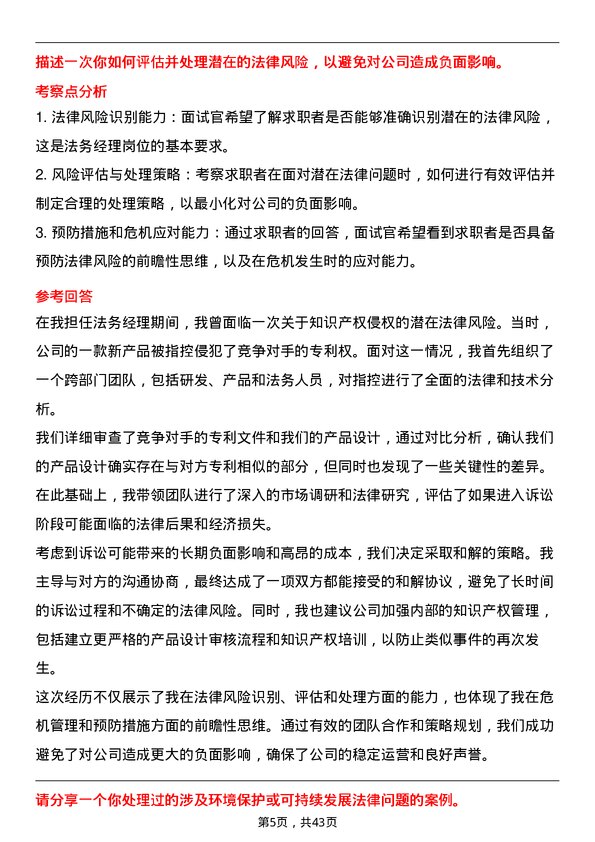 描述一次你如何评估并处理潜在的法律风险，以避免对公司造成负面影响。

考察点分析

1. 法律风险识别能力：面试官希望了解求职者是否能够准确识别潜在的法律风险，这是法务经理岗位的基本要求。

2. 风险评估与处理策略：考察求职者在面对潜在法律问题时，如何进行有效评估并制定合理的处理策略，以最小化对公司的负面影响。

3. 预防措施和危机应对能力：通过求职者的回答，面试官希望看到求职者是否具备预防法律风险的前瞻性思维，以及在危机发生时的应对能力。

参考回答

在我担任法务经理期间，我曾面临一次关于知识产权侵权的潜在法律风险。当时，公司的一款新产品被指控侵犯了竞争对手的专利权。面对这一情况，我首先组织了一个跨部门团队，包括研发、产品和法务人员，对指控进行了全面的法律和技术分析。

我们详细审查了竞争对手的专利文件和我们的产品设计，通过对比分析，确认我们的产品设计确实存在与对方专利相似的部分，但同时也发现了一些关键性的差异。在此基础上，我带领团队进行了深入的市场调研和法律研究，评估了如果进入诉讼阶段可能面临的法律后果和经济损失。

考虑到诉讼可能带来的长期负面影响和高昂的成本，我们决定采取和解的策略。我主导与对方的沟通协商，最终达成了一项双方都能接受的和解协议，避免了长时间的诉讼过程和不确定的法律风险。同时，我也建议公司加强内部的知识产权管理，包括建立更严格的产品设计审核流程和知识产权培训，以防止类似事件的再次发生。

这次经历不仅展示了我在法律风险识别、评估和处理方面的能力，也体现了我在危机管理和预防措施方面的前瞻性思维。通过有效的团队合作和策略规划，我们成功避免了对公司造成更大的负面影响，确保了公司的稳定运营和良好声誉。

请分享一个你处理过的涉及环境保护或可持续发展法律问题的案例。

第5页，共43页